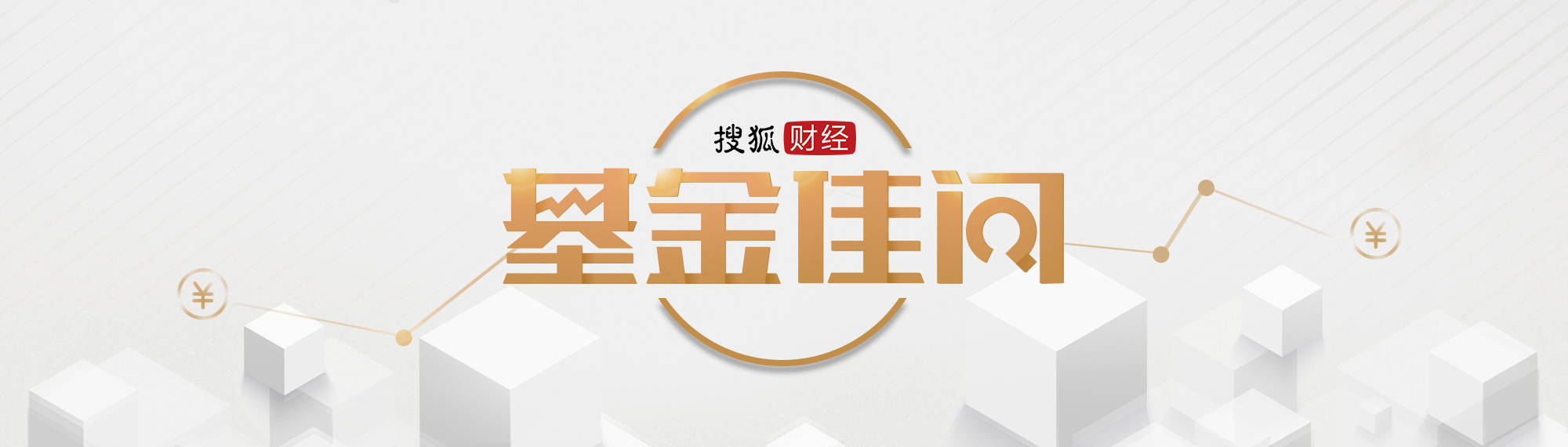 搜狐财经

基金佳问

¥

¥